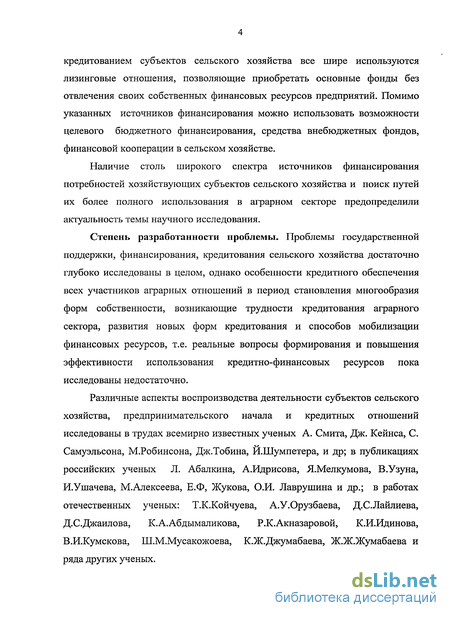 4

кредитованием субъектов сельского хозяйства все шире используются лизинговые отношения, позволяющие приобретать основные фонды без отвлечения своих собственных финансовых ресурсов предприятий. Помимо указанных источников финансирования можно использовать возможности целевого бюджетного финансирования, средства внебюджетных фондов, финансовой кооперации в сельском хозяйстве.

Наличие столь широкого спектра источников финансирования потребностей хозяйствующих субъектов сельского хозяйства и поиск путей их более полного использования в аграрном секторе предопределили актуальность темы научного исследования.

Степень разработанности проблемы. Проблемы государственной поддержки, финансирования, кредитования сельского хозяйства достаточно глубоко исследованы в целом, однако особенности кредитного обеспечения всех участников аграрных отношений в период становления многообразия форм собственности, возникающие трудности кредитования аграрного сектора, развития новых форм кредитования и способов мобилизации финансовых ресурсов, т.е. реальные вопросы формирования и повышения эффективности использования кредитно-финансовых ресурсов пока исследованы недостаточно.

Различные аспекты воспроизводства деятельности субъектов сельского хозяйства, предпринимательского начала и кредитных отношений исследованы в трудах всемирно известных ученых А. Смита, Дж. Кейнса, С. Самуэльсона, М.Робинсона, Дж.Тобина, Й.Шумпетера, и др; в публикациях российских ученых Л. Абалкина, А.Идрисова, Я.Мелкумова, В.Узуна, И.Ушачева, М.Алексеева, Е.Ф, Жукова, О.И. Лаврушина и др.; в работах отечественных ученых: Т.К.Койчуева, А.У.Орузбаева, Д.С.Лайлиева, Д.С.Джаилова, К.А.Абдымаликова, Р.К.Акназаровой, К.И.Идинова, В.И.Кумскова, Ш.М.Мусакожоева, К.Ж.Джумабаева, Ж.Ж.Жумабаева и ряда других ученых.

dsLib.net
библиотека диссертаций